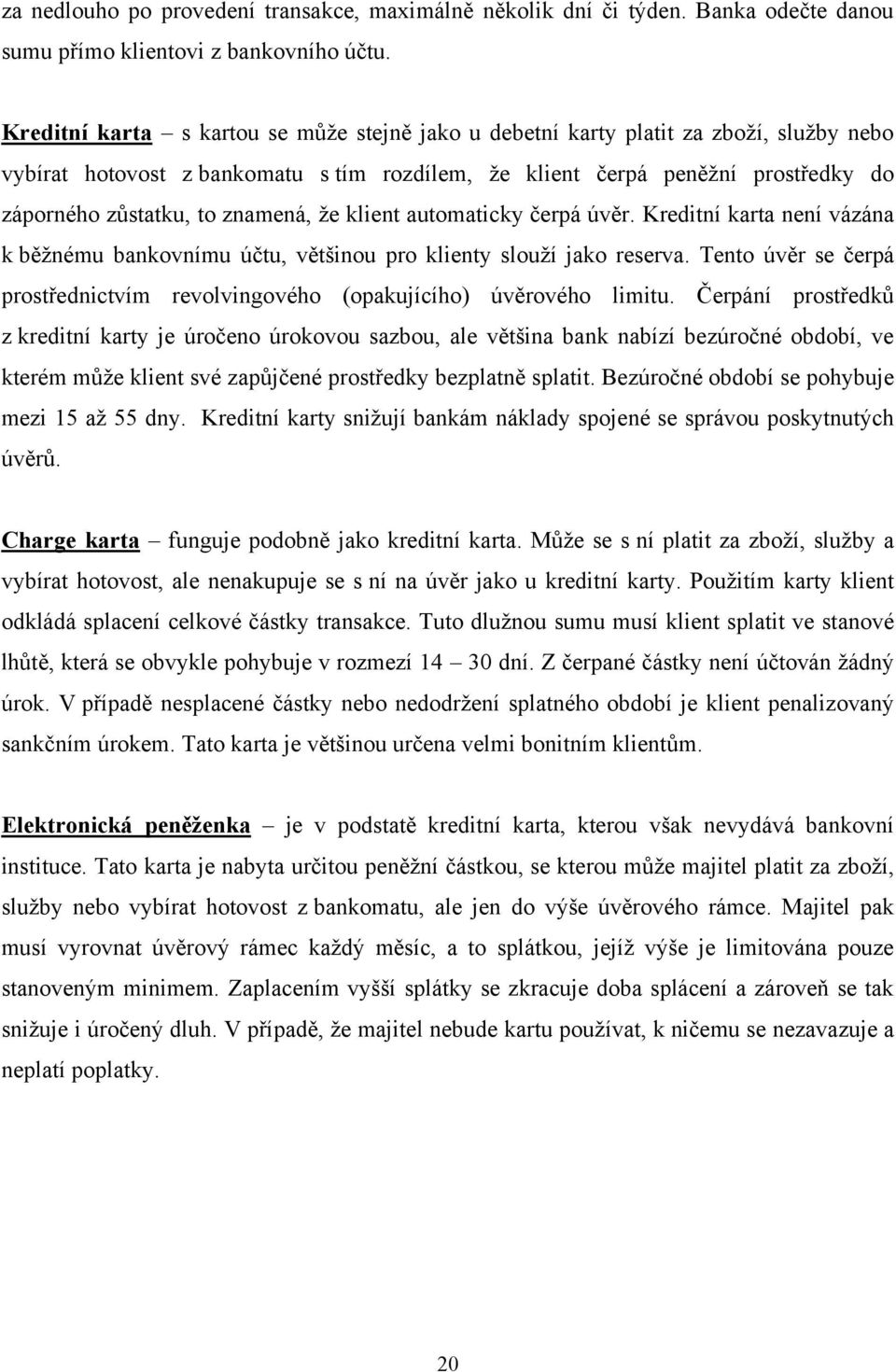 za nedlouho po provedení transakce, maximálně několik dní či týden. Banka odečte danou sumu přímo klientovi z bankovního účtu.

Kreditní karta – s kartou se může stejně jako u debetní karty platit za zboží, služby nebo vybírat hotovost z bankomatu s tím rozdílem, že klient čerpá peněžní prostředky do záporného zůstatku, to znamená, že klient automaticky čerpá úvěr. Kreditní karta není vázána k běžnému bankovnímu účtu, většinou pro klienty slouží jako reserva. Tento úvěr se čerpá prostřednictvím revolvingového (opakujícího) úvěrového limitu. Čerpání prostředků z kreditní karty je úročeno úrokovou sazbou, ale většina bank nabízí bezúročné období, ve kterém může klient své zapůjčené prostředky bezplatně splatit. Bezúročné období se pohybuje mezi 15 až 55 dny. Kreditní karty snižují bankám náklady spojené se správou poskytnutých úvěrů.

Charge karta – funguje podobně jako kreditní karta. Může se s ní platit za zboží, služby a vybírat hotovost, ale nenakupuje se s ní na úvěr jako u kreditní karty. Použitím karty klient odkládá splacení celkové částky transakce. Tuto dlužnou sumu musí klient splatit ve stanové lhůtě, která se obvykle pohybuje v rozmezí 14 – 30 dní. Z čerpané částky není účtován žádný úrok. V případě nesplacené částky nebo nedodržení splatného období je klient penalizovaný sankčním úrokem. Tato karta je většinou určena velmi bonitním klientům.

Elektronická peněženka – je v podstatě kreditní karta, kterou však nevydává bankovní instituce. Tato karta je nabyta určitou peněžní částkou, se kterou může majitel platit za zboží, služby nebo vybírat hotovost z bankomatu, ale jen do výše úvěrového rámce. Majitel pak musí vyrovnat úvěrový rámec každý měsíc, a to splátkou, jejíž výše je limitována pouze stanoveným minimem. Zaplacením vyšší splátky se zkracuje doba splácení a zároveň se tak snižuje i úročený dluh. V případě, že majitel nebude kartu používat, k ničemu se nezavazuje a neplatí poplatky.

20